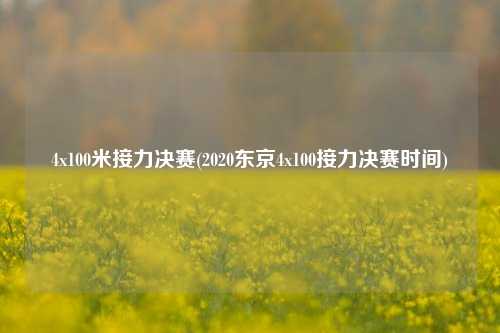 4x100米接力决赛(2020东京4x100接力决赛时间)